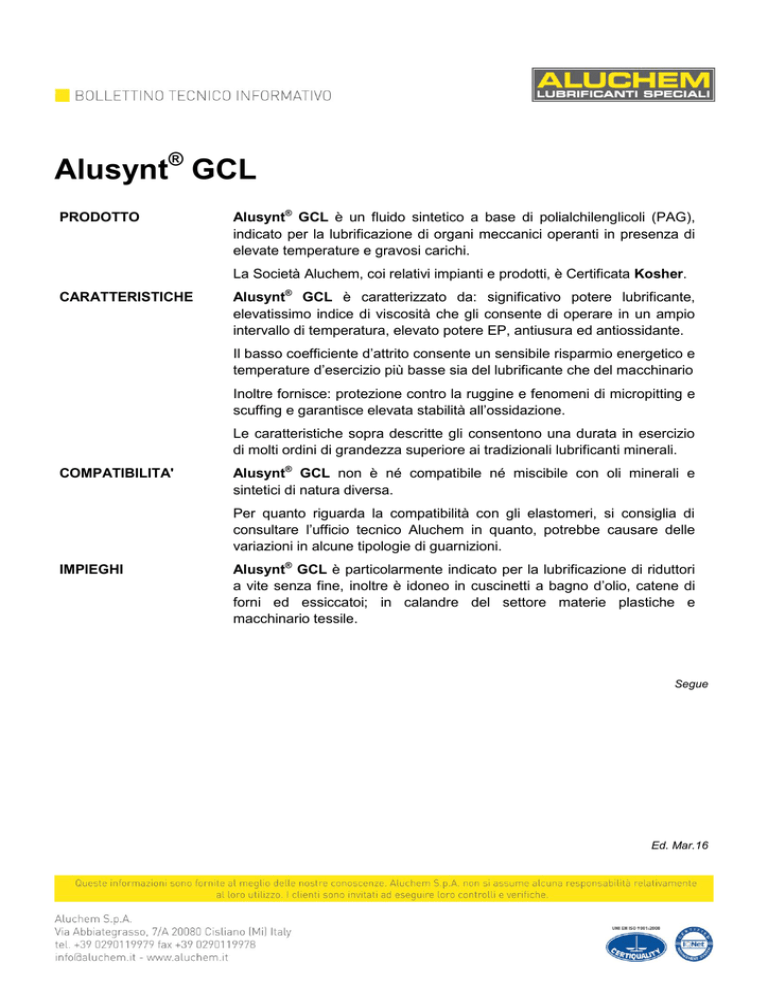 BOLLETTINO TECNICO INFORMATIVO

ALUCHEM
LUBRIFICANTI SPECIALI

Alusynt® GCL

PRODOTTO

Alusynt® GCL è un fluido sintetico a base di polialchilenglicoli (PAG), indicato per la lubrificazione di organi meccanici operanti in presenza di elevate temperature e gravosi carichi.

La Società Aluchem, coi relativi impianti e prodotti, è Certificata Kosher.

CARATTERISTICHE

Alusynt® GCL è caratterizzato da: significativo potere lubrificante, elevatissimo indice di viscosità che gli consente di operare in un ampio intervallo di temperatura, elevato potere EP, antiusura ed antiossidante.

Il basso coefficiente d'attrito consente un sensibile risparmio energetico e temperature d'esercizio più basse sia del lubrificante che del macchinario

Inoltre fornisce: protezione contro la ruggine e fenomeni di micropitting e scuffing e garantisce elevata stabilità all'ossidazione.

Le caratteristiche sopra descritte gli consentono una durata in esercizio di molti ordini di grandezza superiore ai tradizionali lubrificanti minerali.

COMPATIBILITA'

Alusynt® GCL non è né compatibile né miscibile con oli minerali e sintetici di natura diversa.

Per quanto riguarda la compatibilità con gli elastomeri, si consiglia di consultare l'ufficio tecnico Aluchem in quanto, potrebbe causare delle variazioni in alcune tipologie di guarnizioni.

IMPIEGHI

Alusynt® GCL è particolarmente indicato per la lubrificazione di riduttori a vite senza fine, inoltre è idoneo in cuscinetti a bagno d'olio, catene di forni ed essiccatoi; in calandre del settore materie plastiche e macchinario tessile.

Segue

Ed. Mar.16

Queste informazioni sono fornite al meglio delle nostre conoscenze. Aluchem S.p.A. non si assume alcuna responsabilità relativamente al loro utilizzo. I clienti sono invitati ad eseguire loro controlli e verifiche.

Aluchem S.p.A.
Via Abbiategrasso, 7/A 20080 Cisliano (Mi) Italy
tel. +39 0290119979 fax +39 0290119978
info@aluchem.it - www.aluchem.it

UNI EN ISO 9001:2008
CERTIQUALITY
IQNet